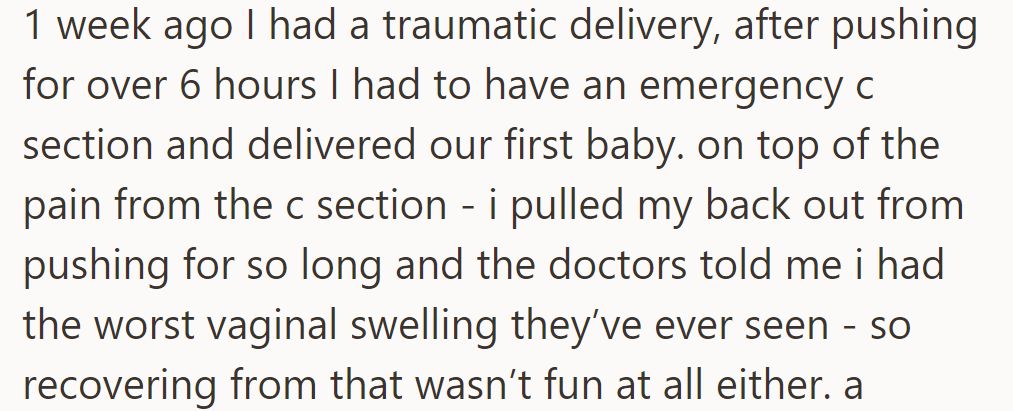 1 week ago I had a traumatic delivery, after pushing for over 6 hours I had to have an emergency c section and delivered our first baby. on top of the pain from the c section - i pulled my back out from pushing for so long and the doctors told me i had the worst vaginal swelling they've ever seen - so recovering from that wasn't fun at all either. a